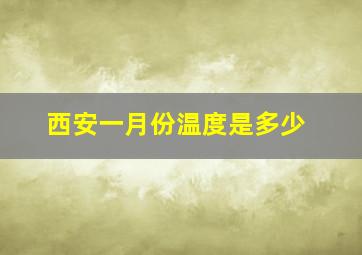 西安一月份温度是多少